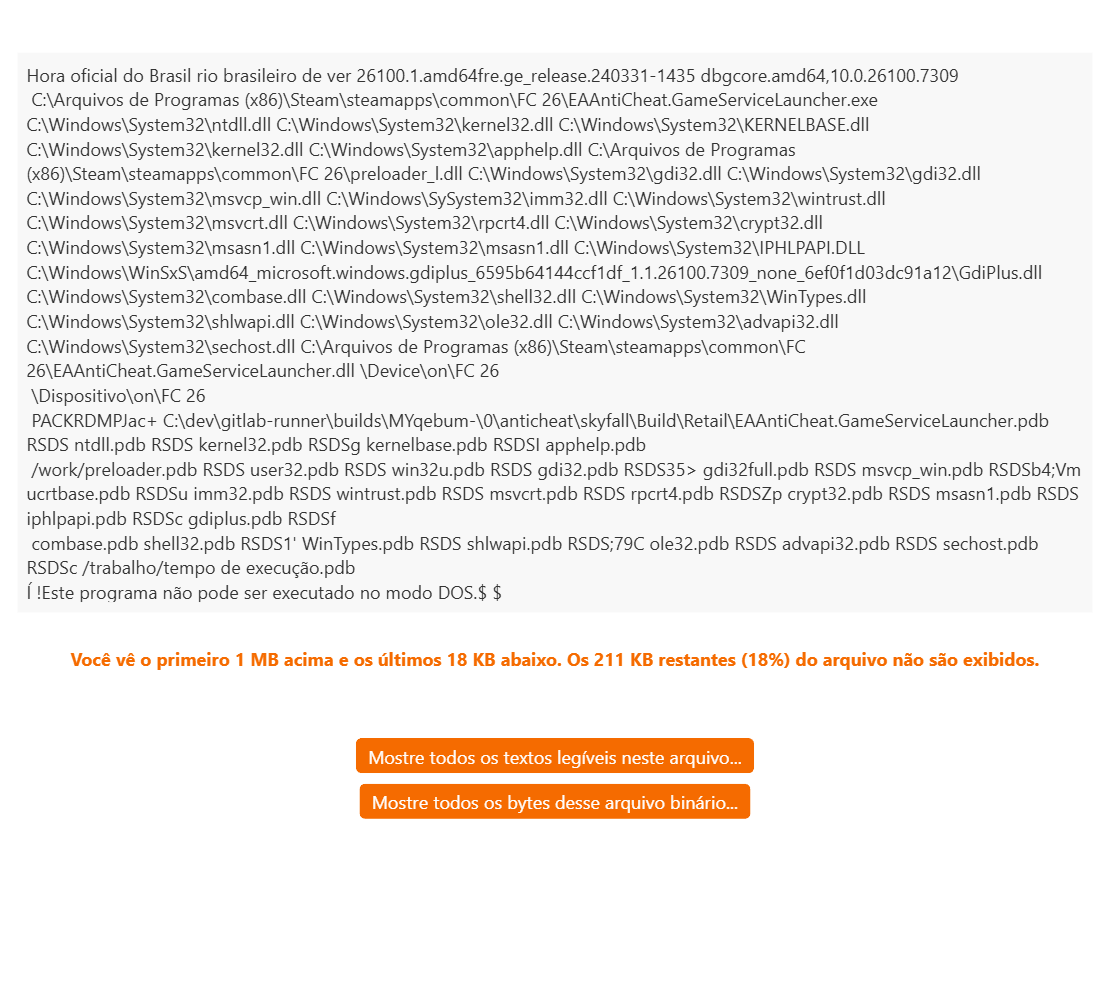 Hora oficial do Brasil rio brasileiro de ver 26100.1.amd64fre.ge_release.240331-1435 dbgcore.amd64,10.0.26100.7309
C:\Arquivos de Programas (x86)\Steam\steamapps\common\FC 26\EAAntiCheat.GameServiceLauncher.exe
C:\Windows\System32\ntdll.dll C:\Windows\System32\kernel32.dll C:\Windows\System32\KERNELBASE.dll
C:\Windows\System32\kernel32.dll C:\Windows\System32\apphelp.dll C:\Arquivos de Programas (x86)\Steam\steamapps\common\FC 26\preloader_l.dll C:\Windows\System32\gdi32.dll C:\Windows\System32\gdi32.dll
C:\Windows\System32\msvcp_win.dll C:\Windows\SySystem32\imm32.dll C:\Windows\System32\wintrust.dll
C:\Windows\System32\msvcrt.dll C:\Windows\System32\rpcrt4.dll C:\Windows\System32\crypt32.dll
C:\Windows\System32\msasn1.dll C:\Windows\System32\msasn1.dll C:\Windows\System32\IPHLPAPI.DLL
C:\Windows\WinSxS\amd64_microsoft.windows.gdiplus_6595b64144ccf1df_1.1.26100.7309_none_6ef0f1d03dc91a12\GdiPlus.dll
C:\Windows\System32\combase.dll C:\Windows\System32\shell32.dll C:\Windows\System32\WinTypes.dll
C:\Windows\System32\shlwapi.dll C:\Windows\System32\ole32.dll C:\Windows\System32\advapi32.dll
C:\Windows\System32\sechost.dll C:\Arquivos de Programas (x86)\Steam\steamapps\common\FC 26\EAAntiCheat.GameServiceLauncher.dll \Device\on\FC 26
\Dispositivo\on\FC 26
PACKRDMPJac+ C:\dev\gitlab-runner\builds\MYqebum-\0\anticheat\skyfall\Build\Retail\EAAntiCheat.GameServiceLauncher.pdb
RSDS ntdll.pdb RSDS kernel32.pdb RSDSg kernelbase.pdb RSDSI apphelp.pdb
/work/preloader.pdb RSDS user32.pdb RSDS win32u.pdb RSDS gdi32.pdb RSDS35> gdi32full.pdb RSDS msvcp_win.pdb RSDSb4;Vm ucrtbase.pdb RSDSu imm32.pdb RSDS wintrust.pdb RSDS msvcrt.pdb RSDS rpcrt4.pdb RSDSZp crypt32.pdb RSDS msasn1.pdb RSDS iphlpapi.pdb RSDSc gdiplus.pdb RSDSf
combase.pdb shell32.pdb RSDS1' WinTypes.pdb RSDS shlwapi.pdb RSDS;79C ole32.pdb RSDS advapi32.pdb RSDS sechost.pdb
RSDSc /trabalho/tempo de execução.pdb
Í !Este programa não pode ser executado no modo DOS.$ $

Você vê o primeiro 1 MB acima e os últimos 18 KB abaixo. Os 211 KB restantes (18%) do arquivo não são exibidos.

Mostre todos os textos legíveis neste arquivo...

Mostre todos os bytes desse arquivo binário...